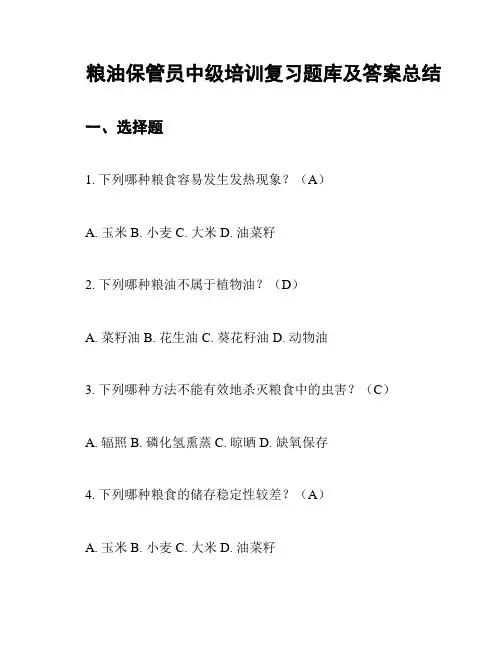 粮油保管员中级培训复习题库及答案总结

一、选择题

1. 下列哪种粮食容易发生发热现象？（A）

A. 玉米 B. 小麦 C. 大米 D. 油菜籽

2. 下列哪种粮油不属于植物油？（D）

A. 菜籽油 B. 花生油 C. 葵花籽油 D. 动物油

3. 下列哪种方法不能有效地杀灭粮食中的虫害？（C）

A. 辐照 B. 磷化氢熏蒸 C. 晾晒 D. 缺氧保存

4. 下列哪种粮食的储存稳定性较差？（A）

A. 玉米 B. 小麦 C. 大米 D. 油菜籽